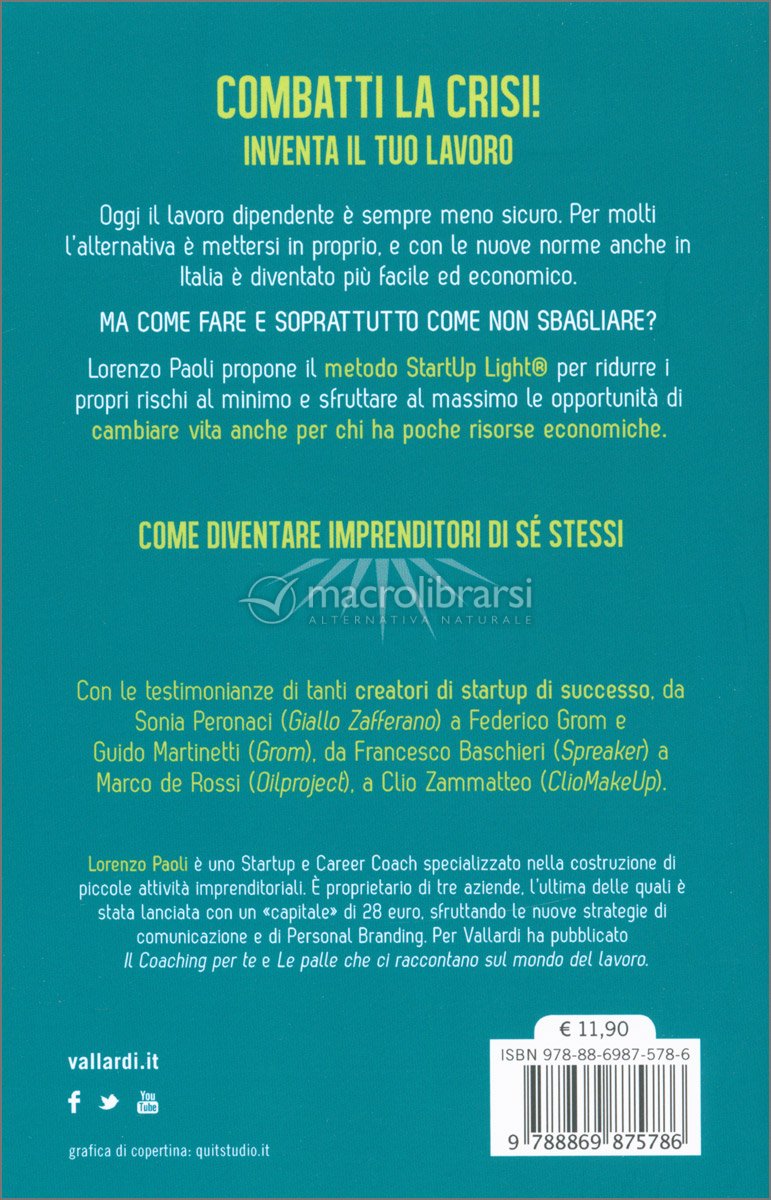 COMBATTI LA CRISI!
INVENTA IL TUO LAVORO

Oggi il lavoro dipendente è sempre meno sicuro. Per molti l'alternativa è mettersi in proprio, e con le nuove norme anche in Italia è diventato più facile ed economico.

MA COME FARE E SOPRATTUTTO COME NON SBAGLIARE?

Lorenzo Paoli propone il metodo StartUp Light® per ridurre i propri rischi al minimo e sfruttare al massimo le opportunità di cambiare vita anche per chi ha poche risorse economiche.

COME DIVENTARE IMPRENDITORI DI SÉ STESSI

macrolibrarsi
ALTERNATIVA NATURALE

Con le testimonianze di tanti creatori di startup di successo, da Sonia Peronaci (Giallo Zafferano) a Federico Grom e Guido Martinetti (Grom), da Francesco Baschieri (Spreaker) a Marco de Rossi (Oilproject), a Clio Zammatteo (ClioMakeUp).

Lorenzo Paoli è uno Startup e Career Coach specializzato nella costruzione di piccole attività imprenditoriali. È proprietario di tre aziende, l'ultima delle quali è stata lanciata con un «capitale» di 28 euro, sfruttando le nuove strategie di comunicazione e di Personal Branding. Per Vallardi ha pubblicato Il Coaching per te e Le palle che ci raccontano sul mondo del lavoro.

vallardi.it

You Tube

grafica di copertina: quitstudio.it

€ 11,90

ISBN 978-88-6987-578-6

9 788869 875786